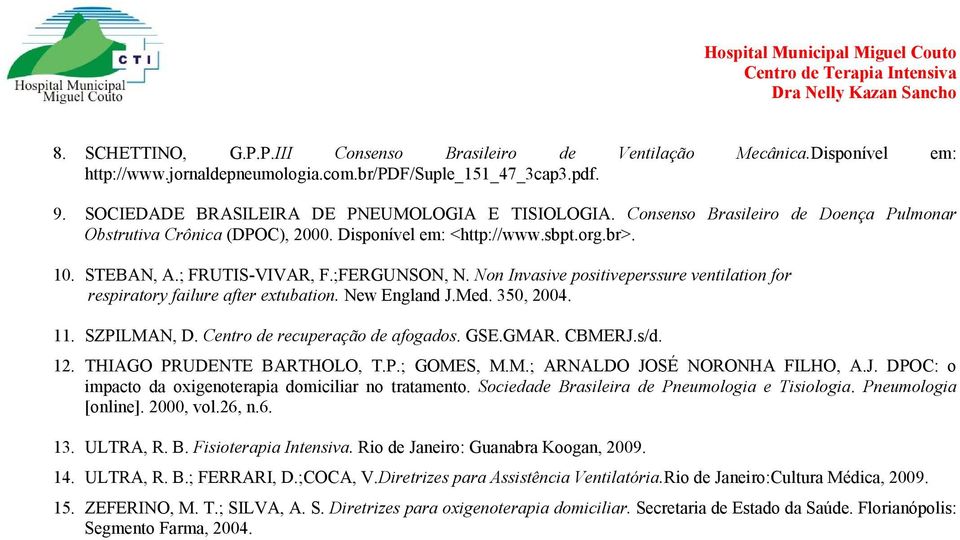 CTI
Hospital Municipal Miguel Couto

Hospital Municipal Miguel Couto
Centro de Terapia Intensiva
Dra Nelly Kazan Sancho

8. SCHETTINO, G.P.P.III Consenso Brasileiro de Ventilação Mecânica.Disponível em: http://www.jornaldepneumologia.com.br/PDF/Suple_151_47_3cap3.pdf.

9. SOCIEDADE BRASILEIRA DE PNEUMOLOGIA E TISIOLOGIA. Consenso Brasileiro de Doença Pulmonar Obstrutiva Crônica (DPOC), 2000. Disponível em: <http://www.sbpt.org.br>.

10. STEBAN, A.; FRUTIS-VIVAR, F.;FERGUNSON, N. Non Invasive positiveperssure ventilation for respiratory failure after extubation. New England J.Med. 350, 2004.

11. SZPILMAN, D. Centro de recuperação de afogados. GSE.GMAR. CBMERJ.s/d.

12. THIAGO PRUDENTE BARTHOLO, T.P.; GOMES, M.M.; ARNALDO JOSÉ NORONHA FILHO, A.J. DPOC: o impacto da oxigenoterapia domiciliar no tratamento. Sociedade Brasileira de Pneumologia e Tisiologia. Pneumologia [online]. 2000, vol.26, n.6.

13. ULTRA, R. B. Fisioterapia Intensiva. Rio de Janeiro: Guanabra Koogan, 2009.

14. ULTRA, R. B.; FERRARI, D.;COCA, V.Diretrizes para Assistência Ventilatória.Rio de Janeiro:Cultura Médica, 2009.

15. ZEFERINO, M. T.; SILVA, A. S. Diretrizes para oxigenoterapia domiciliar. Secretaria de Estado da Saúde. Florianópolis: Segmento Farma, 2004.